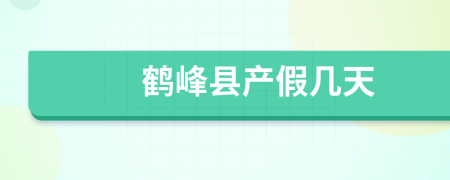 鹤峰县产假几天